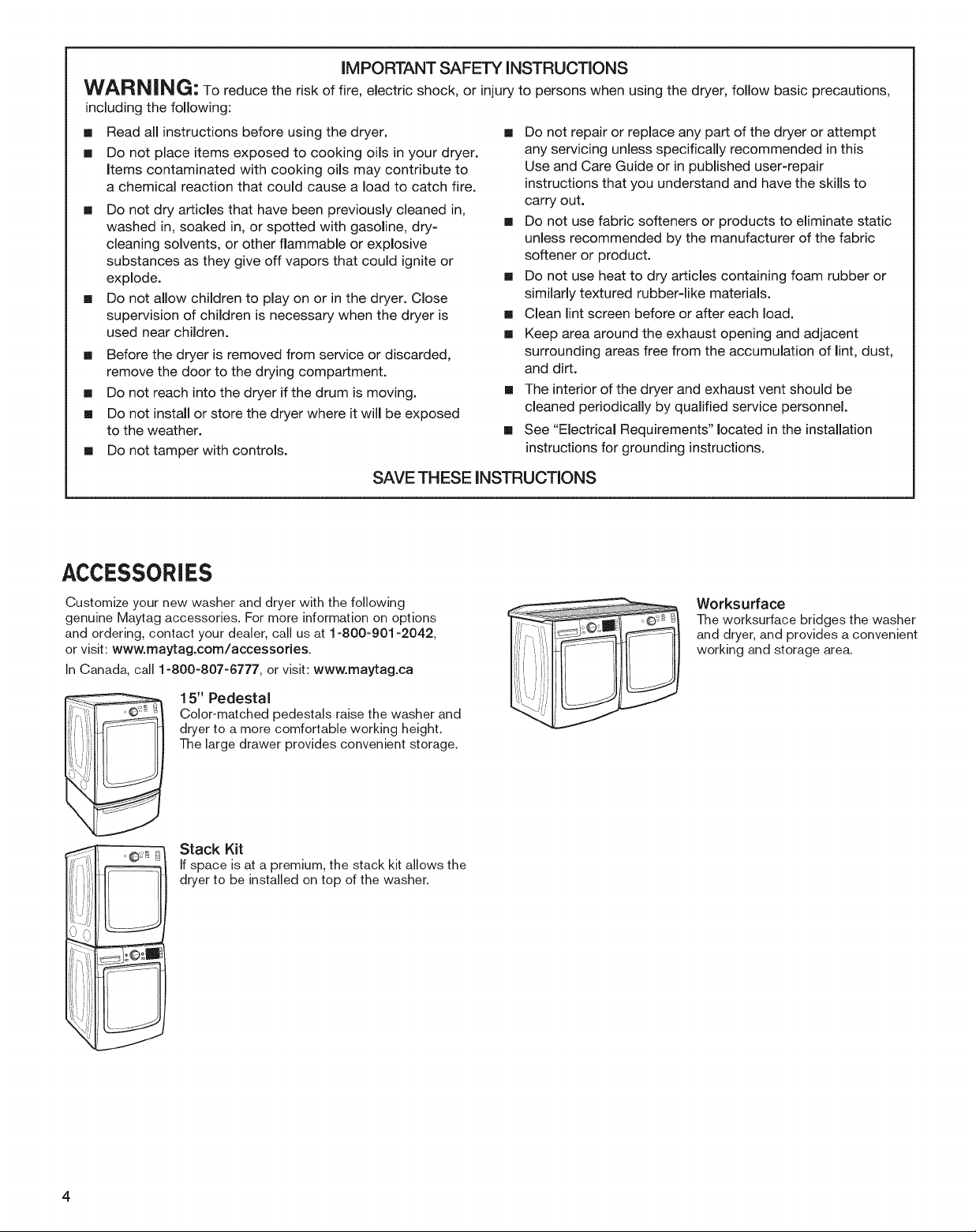 IMPORTANT SAFETY INSTRUCTIONS

WARNING: To reduce the risk of fire, electric shock, or injury to persons when using the dryer, follow basic precautions, including the following:

■ Read all instructions before using the dryer.
■ Do not place items exposed to cooking oils in your dryer. Items contaminated with cooking oils may contribute to a chemical reaction that could cause a load to catch fire.
■ Do not dry articles that have been previously cleaned in, washed in, soaked in, or spotted with gasoline, dry-cleaning solvents, or other flammable or explosive substances as they give off vapors that could ignite or explode.
■ Do not allow children to play on or in the dryer. Close supervision of children is necessary when the dryer is used near children.
■ Before the dryer is removed from service or discarded, remove the door to the drying compartment.
■ Do not reach into the dryer if the drum is moving.
■ Do not install or store the dryer where it will be exposed to the weather.
■ Do not tamper with controls.

■ Do not repair or replace any part of the dryer or attempt any servicing unless specifically recommended in this Use and Care Guide or in published user-repair instructions that you understand and have the skills to carry out.
■ Do not use fabric softeners or products to eliminate static unless recommended by the manufacturer of the fabric softener or product.
■ Do not use heat to dry articles containing foam rubber or similarly textured rubber-like materials.
■ Clean lint screen before or after each load.
■ Keep area around the exhaust opening and adjacent surrounding areas free from the accumulation of lint, dust, and dirt.
■ The interior of the dryer and exhaust vent should be cleaned periodically by qualified service personnel.
■ See "Electrical Requirements" located in the installation instructions for grounding instructions.

SAVE THESE INSTRUCTIONS

ACCESSORIES

Customize your new washer and dryer with the following genuine Maytag accessories. For more information on options and ordering, contact your dealer, call us at 1-800-901-2042, or visit: www.maytag.com/accessories.

In Canada, call 1-800-807-6777, or visit: www.maytag.ca

15" Pedestal
Color-matched pedestals raise the washer and dryer to a more comfortable working height. The large drawer provides convenient storage.

Stack Kit
If space is at a premium, the stack kit allows the dryer to be installed on top of the washer.

Worksurface
The worksurface bridges the washer and dryer, and provides a convenient working and storage area.

4